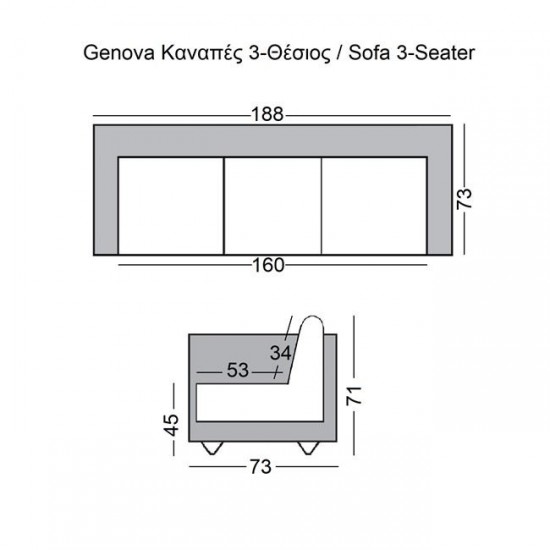 Genova Καναπές 3-Θέσιος / Sofa 3-Seater

188

73

160

34

53

71

45

73